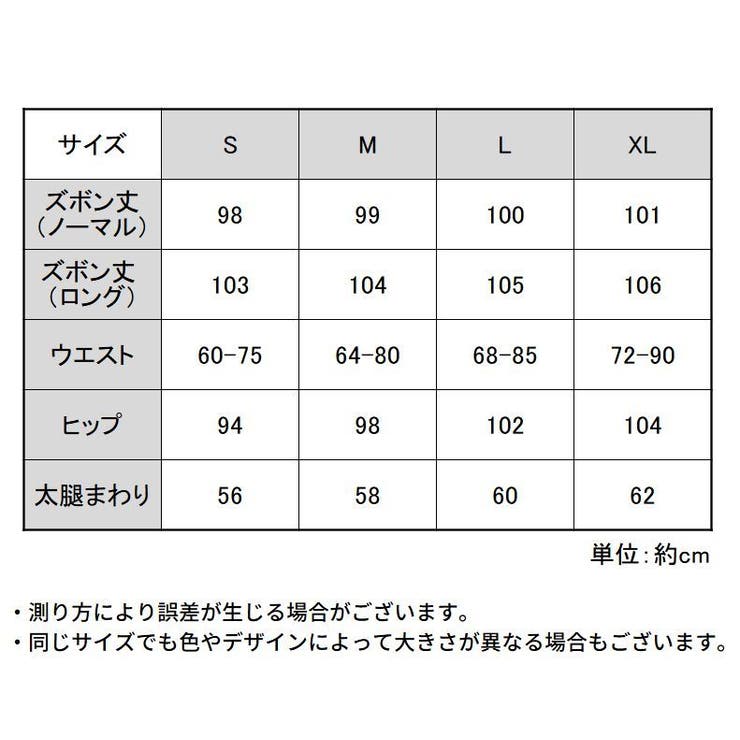 | サイズ | S | M | L | XL |
|---|---|---|---|---|
| ズボン丈（ノーマル） | 98 | 99 | 100 | 101 |
| ズボン丈（ロング） | 103 | 104 | 105 | 106 |
| ウエスト | 60-75 | 64-80 | 68-85 | 72-90 |
| ヒップ | 94 | 98 | 102 | 104 |
| 太腿まわり | 56 | 58 | 60 | 62 |

単位：約cm

・測り方により誤差が生じる場合がございます。
・同じサイズでも色やデザインによって大きさが異なる場合もございます。